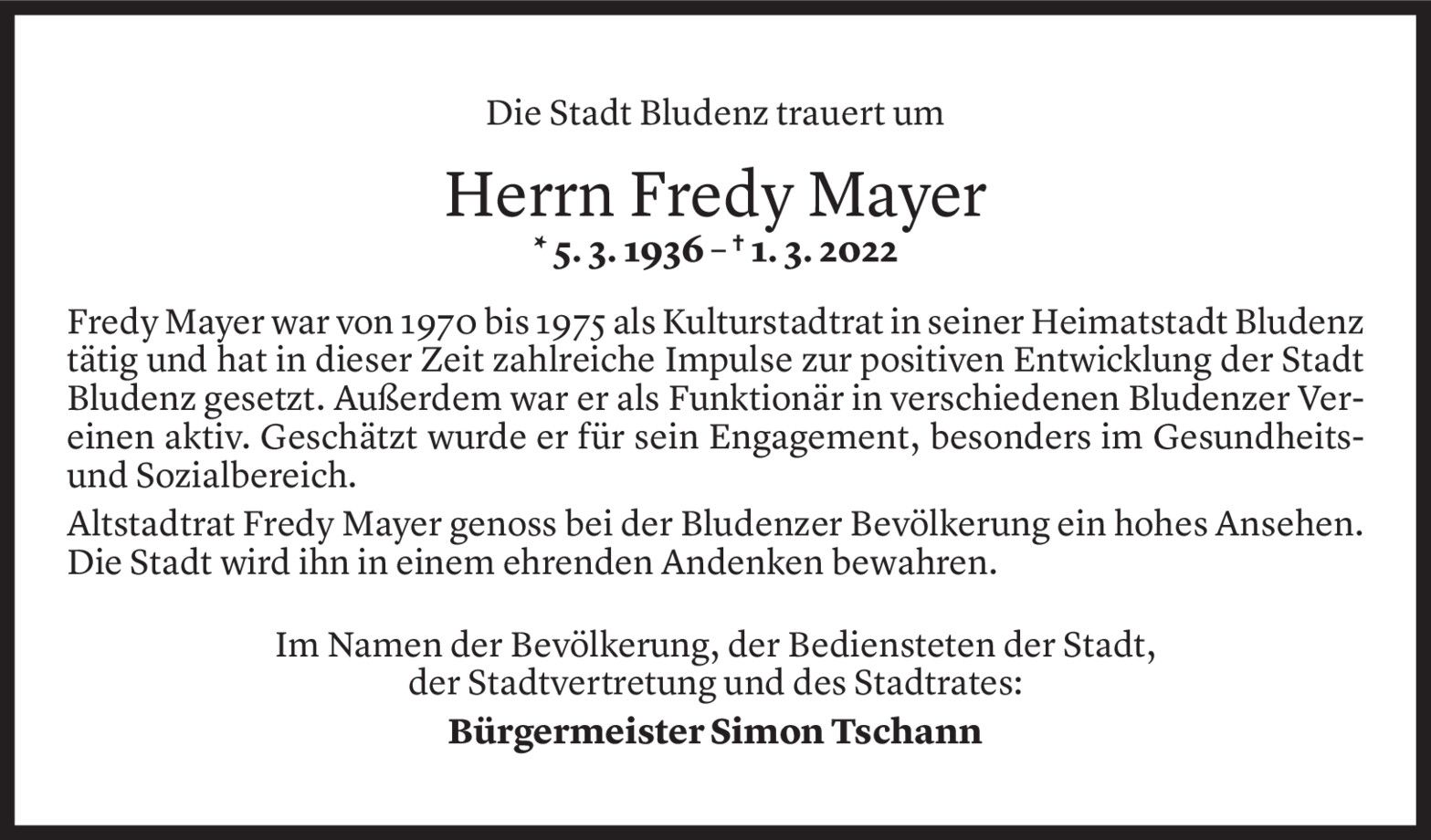 Die Stadt Bludenz trauert um

Herrn Fredy Mayer

* 5. 3. 1936 – † 1. 3. 2022

Fredy Mayer war von 1970 bis 1975 als Kulturstadtrat in seiner Heimatstadt Bludenz tätig und hat in dieser Zeit zahlreiche Impulse zur positiven Entwicklung der Stadt Bludenz gesetzt. Außerdem war er als Funktionär in verschiedenen Bludenzer Vereinen aktiv. Geschätzt wurde er für sein Engagement, besonders im Gesundheits- und Sozialbereich.

Altstadtrat Fredy Mayer genoss bei der Bludenzer Bevölkerung ein hohes Ansehen. Die Stadt wird ihn in einem ehrenden Andenken bewahren.

Im Namen der Bevölkerung, der Bediensteten der Stadt,
der Stadtvertretung und des Stadtrates:

Bürgermeister Simon Tschann